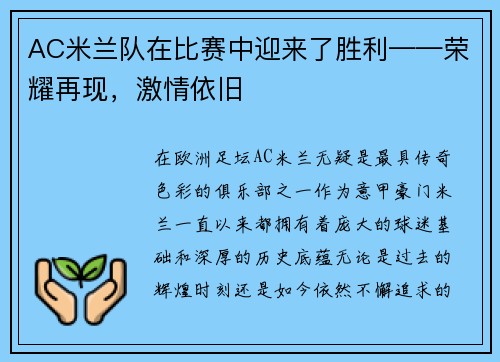 AC米兰队在比赛中迎来了胜利——荣耀再现，激情依旧

在欧洲足坛AC米兰无疑是最具传奇色彩的俱乐部之一作为意甲豪门米兰一直以来都拥有着庞大的球迷基础和深厚的历史底蕴无论是过去的辉煌时刻还是如今依然不懈追求的